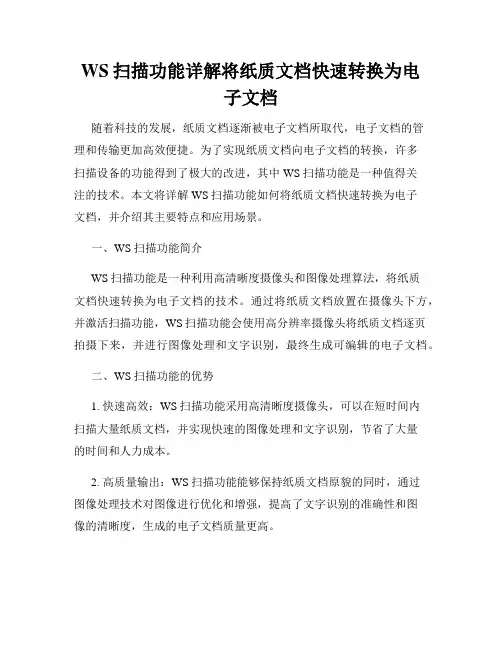 WS 扫描功能详解将纸质文档快速转换为电子文档

随着科技的发展，纸质文档逐渐被电子文档所取代，电子文档的管理和传输更加高效便捷。为了实现纸质文档向电子文档的转换，许多扫描设备的功能得到了极大的改进，其中 WS 扫描功能是一种值得关注的技术。本文将详解 WS 扫描功能如何将纸质文档快速转换为电子文档，并介绍其主要特点和应用场景。

一、WS 扫描功能简介

WS 扫描功能是一种利用高清晰度摄像头和图像处理算法，将纸质文档快速转换为电子文档的技术。通过将纸质文档放置在摄像头下方，并激活扫描功能，WS 扫描功能会使用高分辨率摄像头将纸质文档逐页拍摄下来，并进行图像处理和文字识别，最终生成可编辑的电子文档。

二、WS 扫描功能的优势

1. 快速高效：WS 扫描功能采用高清晰度摄像头，可以在短时间内扫描大量纸质文档，并实现快速的图像处理和文字识别，节省了大量的时间和人力成本。

2. 高质量输出：WS 扫描功能能够保持纸质文档原貌的同时，通过图像处理技术对图像进行优化和增强，提高了文字识别的准确性和图像的清晰度，生成的电子文档质量更高。